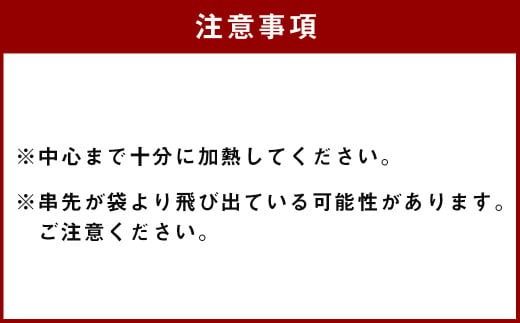 注意事項

※中心まで十分に加熱してください。

※串先が袋より飛び出ている可能性があります。ご注意ください。